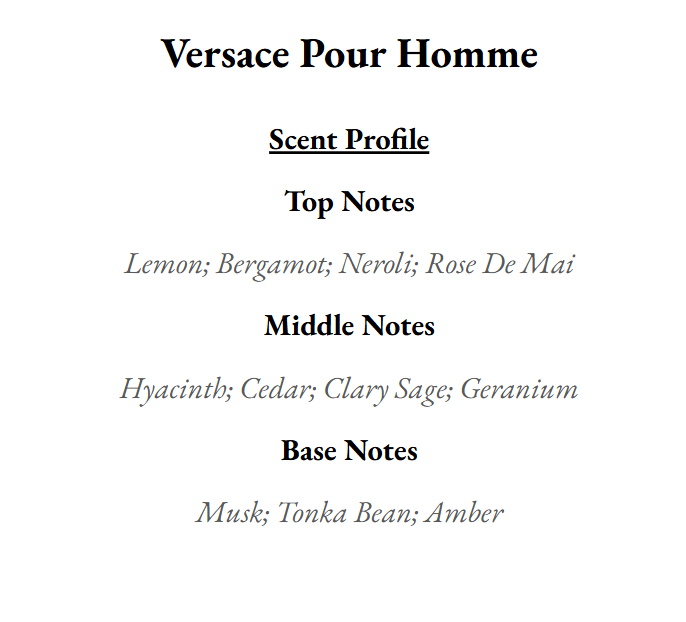 Versace Pour Homme

Scent Profile

Top Notes

Lemon; Bergamot; Neroli; Rose De Mai

Middle Notes

Hyacinth; Cedar; Clary Sage; Geranium

Base Notes

Musk; Tonka Bean; Amber